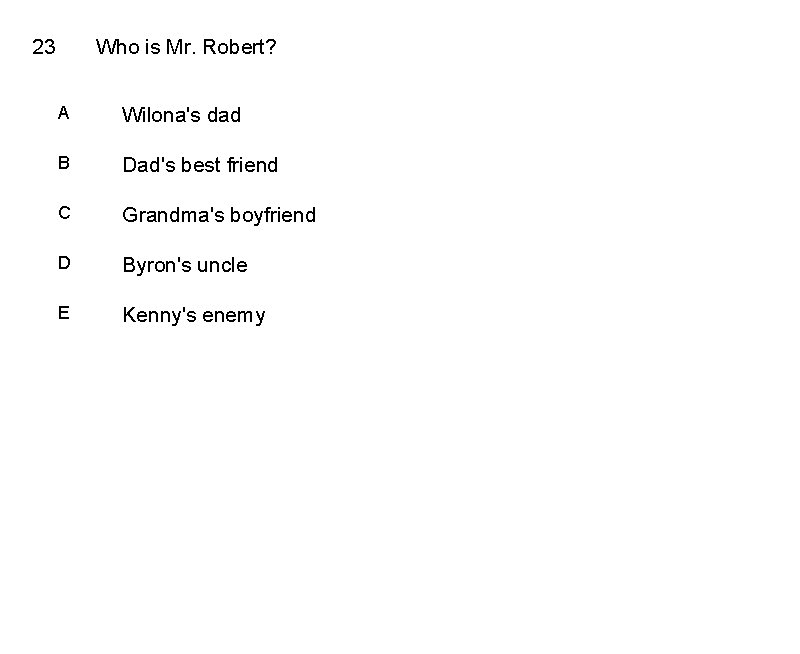 23 Who is Mr. Robert?

A Wilona's dad

B Dad's best friend

C Grandma's boyfriend

D Byron's uncle

E Kenny's enemy